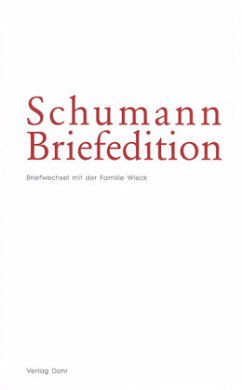 Schumann
Briefedition

Briefwechsel mit der Familie Wieck

Verlag Dohr